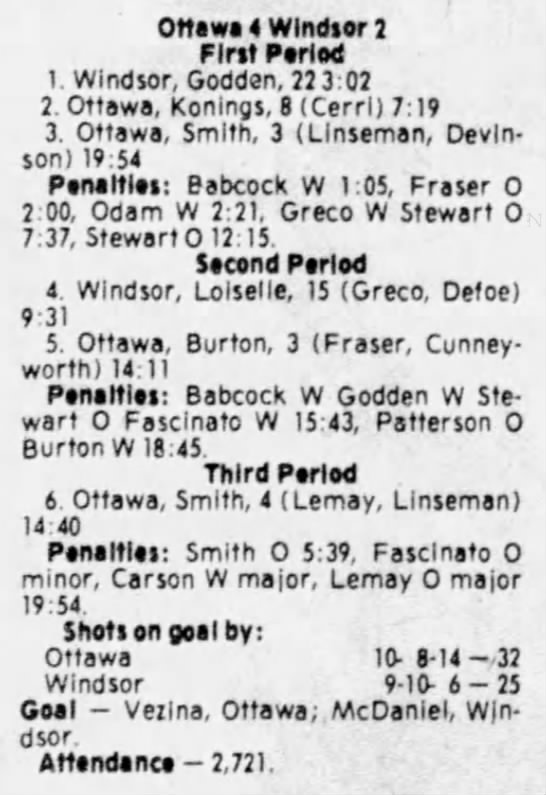 Ottawa 4 Windsor 2
First Period

1. Windsor, Godden, 22 3:02

2. Ottawa, Konings, 8 (Cerri) 7:19

3. Ottawa, Smith, 3 (Linseman, Devinson) 19:54

Penalties: Babcock W 1:05, Fraser O 2:00, Odam W 2:21, Greco W Stewart O 7:37, Stewart O 12:15.

Second Period

4. Windsor, Loiselle, 15 (Greco, Defoe) 9:31

5. Ottawa, Burton, 3 (Fraser, Cunneyworth) 14:11

Penalties: Babcock W Godden W Stewart O Fascinato W 15:43, Patterson O Burton W 18:45.

Third Period

6. Ottawa, Smith, 4 (Lemay, Linseman) 14:40

Penalties: Smith O 5:39, Fascinato O minor, Carson W major, Lemay O major 19:54.

Shots on goal by:
Ottawa 10- 8-14 — 32
Windsor 9-10- 6 — 25

Goal — Vezina, Ottawa; McDaniel, Windsor.

Attendance — 2,721.